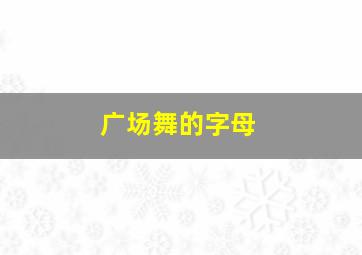 广场舞的字母